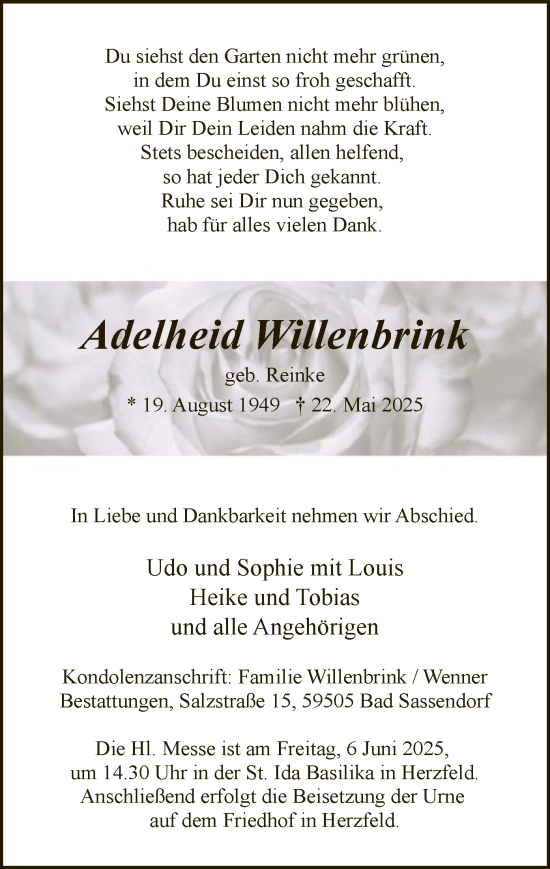 Du siehst den Garten nicht mehr grünen,
in dem Du einst so froh geschafft.
Siehst Deine Blumen nicht mehr blühen,
weil Dir Dein Leiden nahm die Kraft.
Stets bescheiden, allen helfend,
so hat jeder Dich gekannt.
Ruhe sei Dir nun gegeben,
hab für alles vielen Dank.

Adelheid Willenbrink

geb. Reinke

* 19. August 1949 † 22. Mai 2025

In Liebe und Dankbarkeit nehmen wir Abschied.

Udo und Sophie mit Louis
Heike und Tobias
und alle Angehörigen

Kondolenzanschrift: Familie Willenbrink / Wenner Bestattungen, Salzstraße 15, 59505 Bad Sassendorf

Die Hl. Messe ist am Freitag, 6 Juni 2025, um 14.30 Uhr in der St. Ida Basilika in Herzfeld. Anschließend erfolgt die Beisetzung der Urne auf dem Friedhof in Herzfeld.